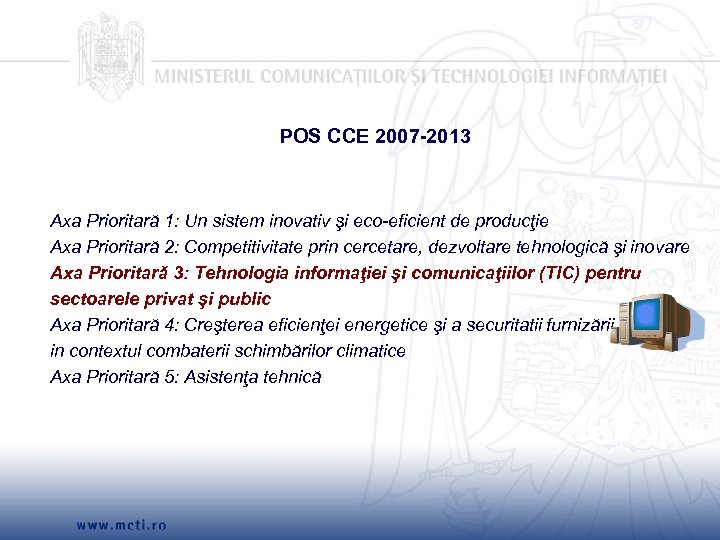 MINISTERUL COMUNICAȚIILOR ȘI TECHNOLOGIEI INFORMAȚIEI

POS CCE 2007-2013

Axa Prioritară 1: Un sistem inovativ şi eco-eficient de producţie
Axa Prioritară 2: Competitivitate prin cercetare, dezvoltare tehnologică şi inovare
Axa Prioritară 3: Tehnologia informaţiei şi comunicaţiilor (TIC) pentru sectoarele privat şi public
Axa Prioritară 4: Creşterea eficienţei energetice şi a securitatii furnizării in contextul combaterii schimbărilor climatice
Axa Prioritară 5: Asistenţa tehnică

www.mcti.ro